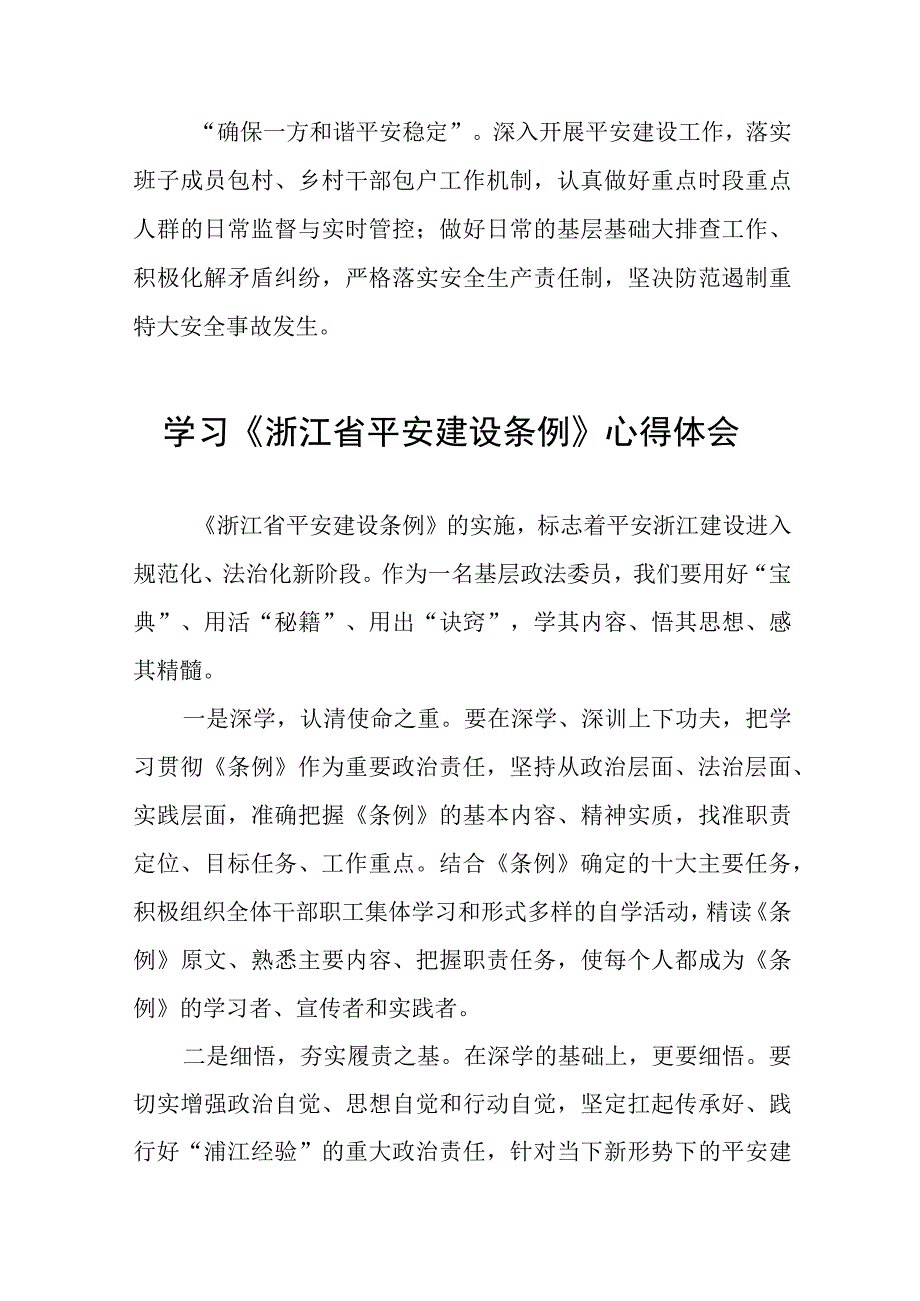 “确保一方和谐平安稳定”。深入开展平安建设工作，落实班子成员包村、乡村干部包户工作机制，认真做好重点时段重点人群的日常监督与实时管控；做好日常的基层基础大排查工作、积极化解矛盾纠纷，严格落实安全生产责任制，坚决防范遏制重特大安全事故发生。

学习《浙江省平安建设条例》心得体会

《浙江省平安建设条例》的实施，标志着平安浙江建设进入规范化、法治化新阶段。作为一名基层政法委员，我们要用好“宝典”、用活“秘籍”、用出“诀窍”，学其内容、悟其思想、感其精髓。

一是深学，认清使命之重。要在深学、深训上下功夫，把学习贯彻《条例》作为重要政治责任，坚持从政治层面、法治层面、实践层面，准确把握《条例》的基本内容、精神实质，找准职责定位、目标任务、工作重点。结合《条例》确定的十大主要任务，积极组织全体干部职工集体学习和形式多样的自学活动，精读《条例》原文、熟悉主要内容、把握职责任务，使每个人都成为《条例》的学习者、宣传者和实践者。

二是细悟，夯实履责之基。在深学的基础上，更要细悟。要切实增强政治自觉、思想自觉和行动自觉，坚定扛起传承好、践行好“浦江经验”的重大政治责任，针对当下新形势下的平安建